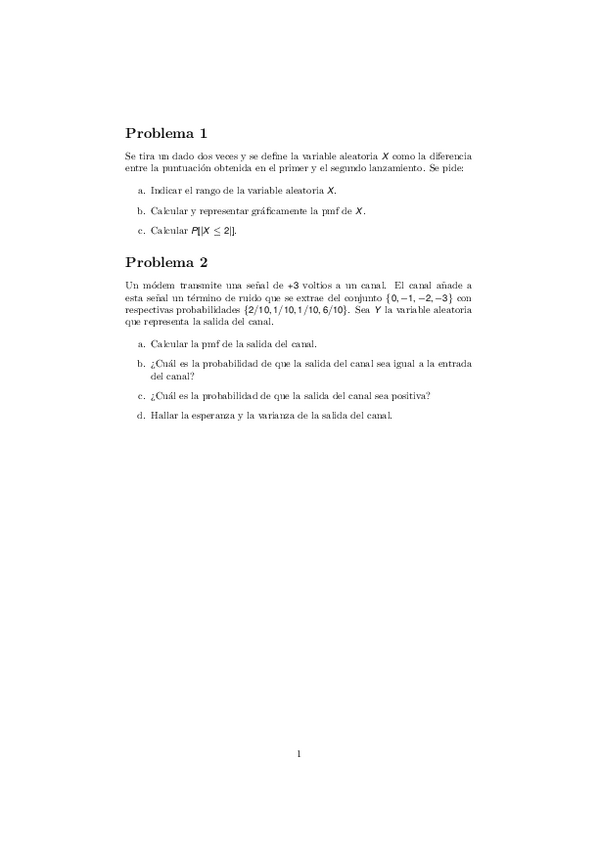 Problema 1

Se tira un dado dos veces y se define la variable aleatoria $X$ como la diferencia entre la puntuación obtenida en el primer y el segundo lanzamiento. Se pide:

a. Indicar el rango de la variable aleatoria $X$.

b. Calcular y representar gráficamente la pmf de $X$.

c. Calcular $P[|X \leq 2|]$.

Problema 2

Un módem transmite una señal de $+3$ voltios a un canal. El canal añade a esta señal un término de ruido que se extrae del conjunto $\{0, -1, -2, -3\}$ con respectivas probabilidades $\{2/10, 1/10, 1/10, 6/10\}$. Sea $Y$ la variable aleatoria que representa la salida del canal.

a. Calcular la pmf de la salida del canal.

b. ¿Cuál es la probabilidad de que la salida del canal sea igual a la entrada del canal?

c. ¿Cuál es la probabilidad de que la salida del canal sea positiva?

d. Hallar la esperanza y la varianza de la salida del canal.

1